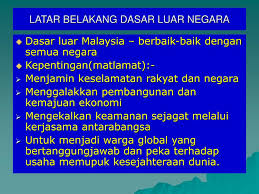 LATAR BELAKANG DASAR LUAR NEGARA

Dasar luar Malaysia – berbaik-baik dengan semua negara

Kepentingan(matlamat):-

Menjamin keselamatan rakyat dan negara

Menggalakkan pembangunan dan kemajuan ekonomi

Mengekalkan keamanan sejagat melalui kerjasama antarabangsa

Untuk menjadi warga global yang bertanggungjawab dan peka terhadap usaha memupuk kesejahteraan dunia.